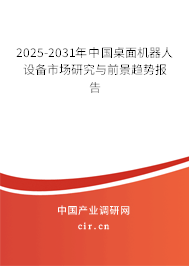 2025-2031年中国桌面机器人设备市场研究与前景趋势报告

中国产业调研网

cir.cn